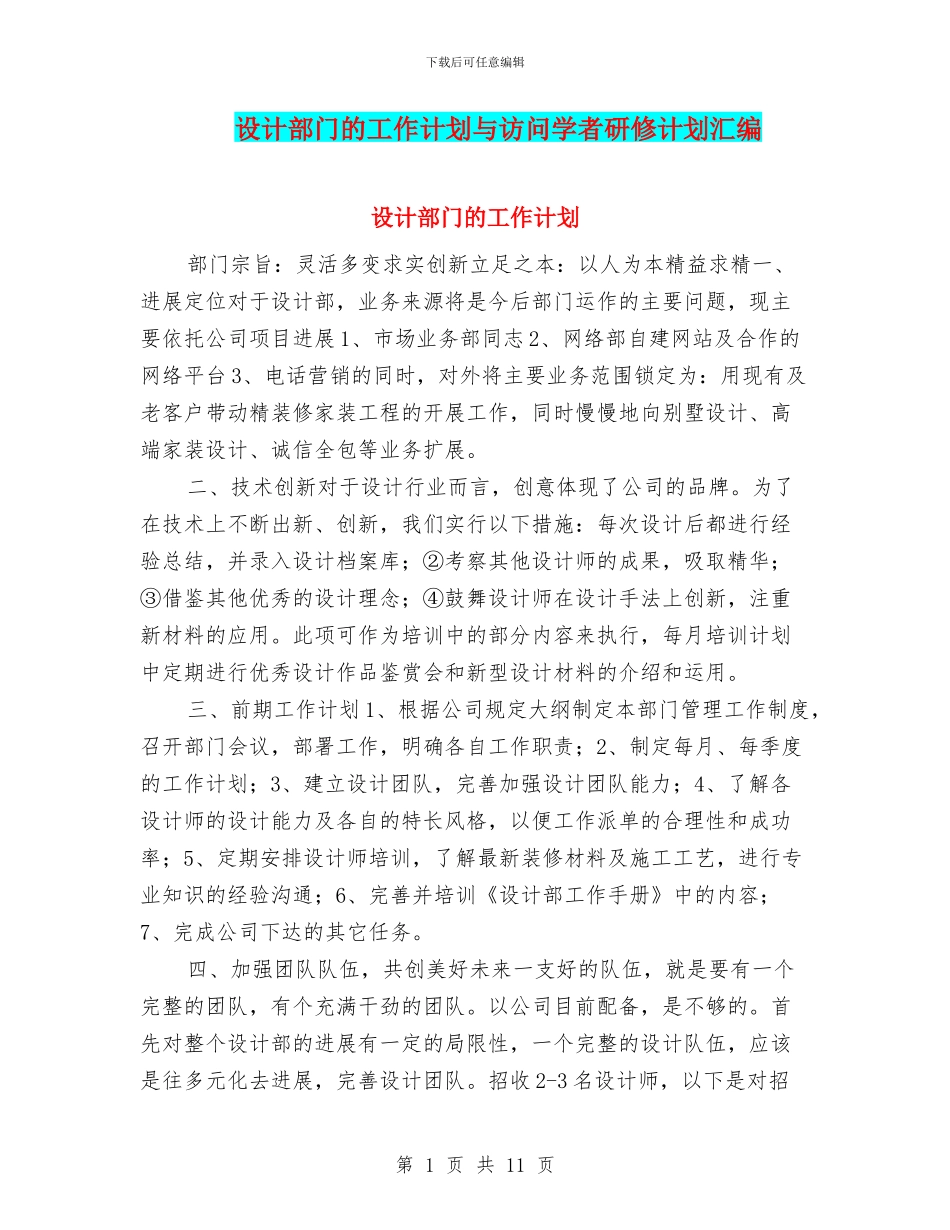 下载后可任意编辑

设计部门的工作计划与访问学者研修计划汇编

设计部门的工作计划

部门宗旨：灵活多变求实创新立足之本：以人为本精益求精一、进展定位对于设计部，业务来源将是今后部门运作的主要问题，现主要依托公司项目进展1、市场业务部同志2、网络部自建网站及合作的网络平台3、电话营销的同时，对外将主要业务范围锁定为：用现有及老客户带动精装修家装工程的开展工作，同时慢慢地向别墅设计、高端家装设计、诚信全包等业务扩展。

二、技术创新对于设计行业而言，创意体现了公司的品牌。为了在技术上不断出新、创新，我们实行以下措施：每次设计后都进行经验总结，并录入设计档案库；②考察其他设计师的成果，吸取精华；③借鉴其他优秀的设计理念；④鼓舞设计师在设计手法上创新，注重新材料的应用。此项可作为培训中的部分内容来执行，每月培训计划中定期进行优秀设计作品鉴赏会和新型设计材料的介绍和运用。

三、前期工作计划1、根据公司规定大纲制定本部门管理工作制度，召开部门会议，部署工作，明确各自工作职责；2、制定每月、每季度的工作计划；3、建立设计团队，完善加强设计团队能力；4、了解各设计师的设计能力及各自的特长风格，以便工作派单的合理性和成功率；5、定期安排设计师培训，了解最新装修材料及施工工艺，进行专业知识的经验沟通；6、完善并培训《设计部工作手册》中的内容；7、完成公司下达的其它任务。

四、加强团队队伍，共创美好未来一支好的队伍，就是要有一个完整的团队，有个充满干劲的团队。以公司目前配备，是不够的。首先对整个设计部的进展有一定的局限性，一个完整的设计队伍，应该是往多元化去进展，完善设计团队。招收2-3名设计师，以下是对招

第 1 页 共 11 页